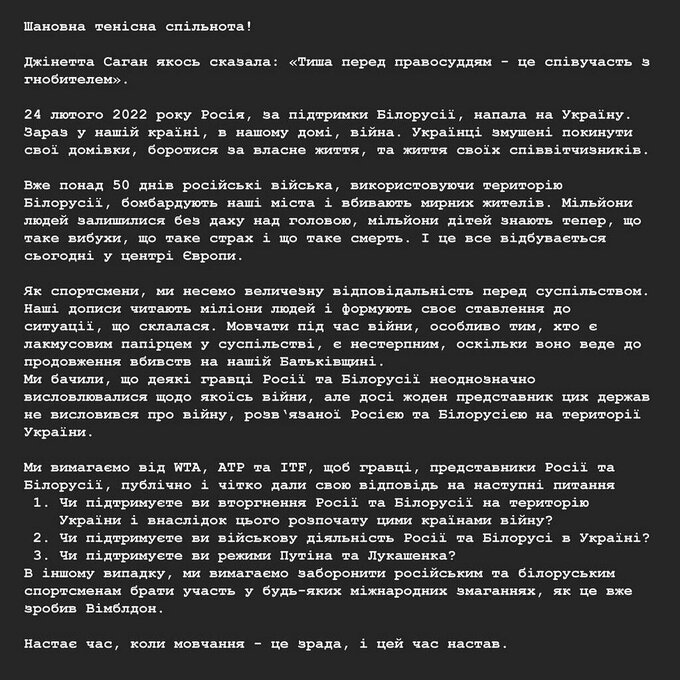 Шановна тенісна спільнота!

Джінетта Саган якось сказала: «Тиша перед правосуддям - це співучасть з гнобителем».

24 лютого 2022 року Росія, за підтримки Білорусії, напала на Україну. Зараз у нашій країні, в нашому домі, війна. Українці змушені покинути свої домівки, боротися за власне життя, та життя своїх співвітчизників.

Вже понад 50 днів російські війська, використовуючи територію Білорусії, бомбардують наші міста і вбивають мирних жителів. Мільйони людей залишилися без даху над головою, мільйони дітей знають тепер, що таке вибухи, що таке страх і що таке смерть. І це все відбувається сьогодні у центрі Європи.

Як спортсмени, ми несемо величезну відповідальність перед суспільством. Наші дописи читають міліони людей і формують своє ставлення до ситуації, що склалася. Мовчати під час війни, особливо тим, хто є лакмусовим папірцем у суспільстві, є нестерпним, оскільки воно веде до продовження вбивств на нашій Батьківщині.
Ми бачили, що деякі гравці Росії та Білорусії неоднозначно висловлювалися щодо якоїсь війни, але досі жоден представник цих держав не висловився про війну, розв'язаної Росією та Білорусією на території України.

Ми вимагаємо від WTA, ATP та ITF, щоб гравці, представники Росії та Білорусії, публічно і чітко дали свою відповідь на наступні питання
1. Чи підтримуєте ви вторгнення Росії та Білорусії на територію України і внаслідок цього розпочату цими країнами війну?
2. Чи підтримуєте ви військову діяльність Росії та Білорусі в Україні?
3. Чи підтримуєте ви режими Путіна та Лукашенка?
В іншому випадку, ми вимагаємо заборонити російським та білоруським спортсменам брати участь у будь-яких міжнародних змаганнях, як це вже зробив Вімблдон.

Настає час, коли мовчання - це зрада, і цей час настав.